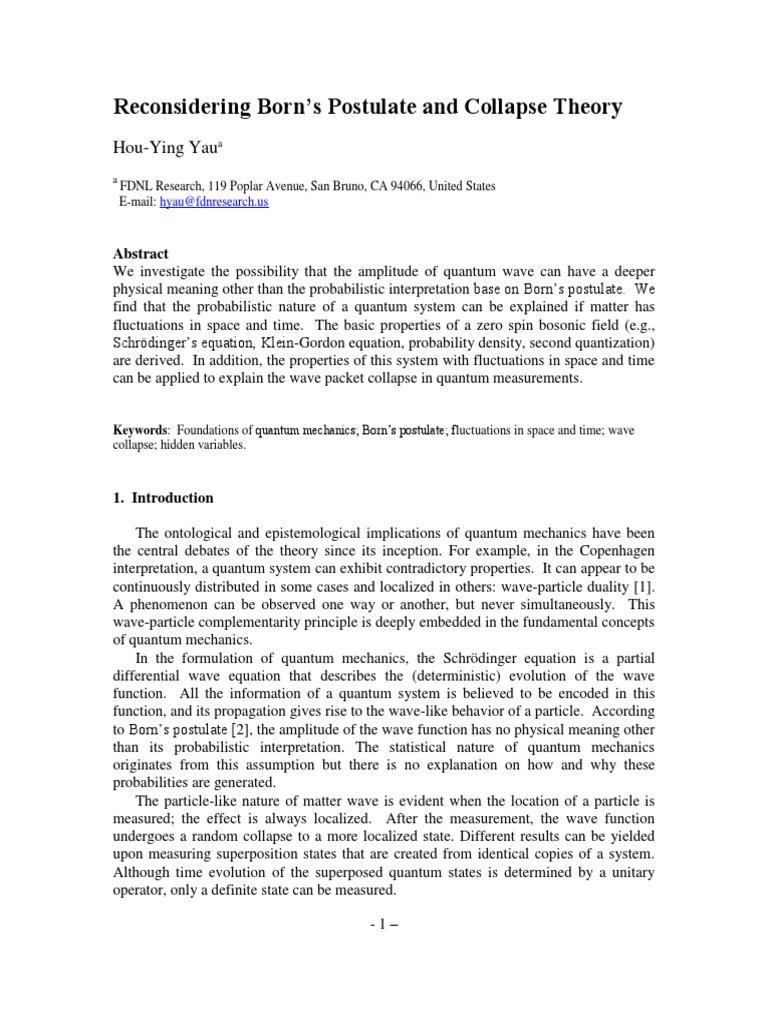 Reconsidering Born's Postulate and Collapse Theory

Hou-Ying Yau$^a$

$^a$ FDNL Research, 119 Poplar Avenue, San Bruno, CA 94066, United States
E-mail: hyau@fdnresearch.us

Abstract
We investigate the possibility that the amplitude of quantum wave can have a deeper physical meaning other than the probabilistic interpretation base on Born's postulate. We find that the probabilistic nature of a quantum system can be explained if matter has fluctuations in space and time. The basic properties of a zero spin bosonic field (e.g., Schrödinger's equation, Klein-Gordon equation, probability density, second quantization) are derived. In addition, the properties of this system with fluctuations in space and time can be applied to explain the wave packet collapse in quantum measurements.

Keywords: Foundations of quantum mechanics; Born's postulate; fluctuations in space and time; wave collapse; hidden variables.

1. Introduction

The ontological and epistemological implications of quantum mechanics have been the central debates of the theory since its inception. For example, in the Copenhagen interpretation, a quantum system can exhibit contradictory properties. It can appear to be continuously distributed in some cases and localized in others: wave-particle duality [1]. A phenomenon can be observed one way or another, but never simultaneously. This wave-particle complementarity principle is deeply embedded in the fundamental concepts of quantum mechanics.

In the formulation of quantum mechanics, the Schrödinger equation is a partial differential wave equation that describes the (deterministic) evolution of the wave function. All the information of a quantum system is believed to be encoded in this function, and its propagation gives rise to the wave-like behavior of a particle. According to Born's postulate [2], the amplitude of the wave function has no physical meaning other than its probabilistic interpretation. The statistical nature of quantum mechanics originates from this assumption but there is no explanation on how and why these probabilities are generated.

The particle-like nature of matter wave is evident when the location of a particle is measured; the effect is always localized. After the measurement, the wave function undergoes a random collapse to a more localized state. Different results can be yielded upon measuring superposition states that are created from identical copies of a system. Although time evolution of the superposed quantum states is determined by a unitary operator, only a definite state can be measured.

- 1 –